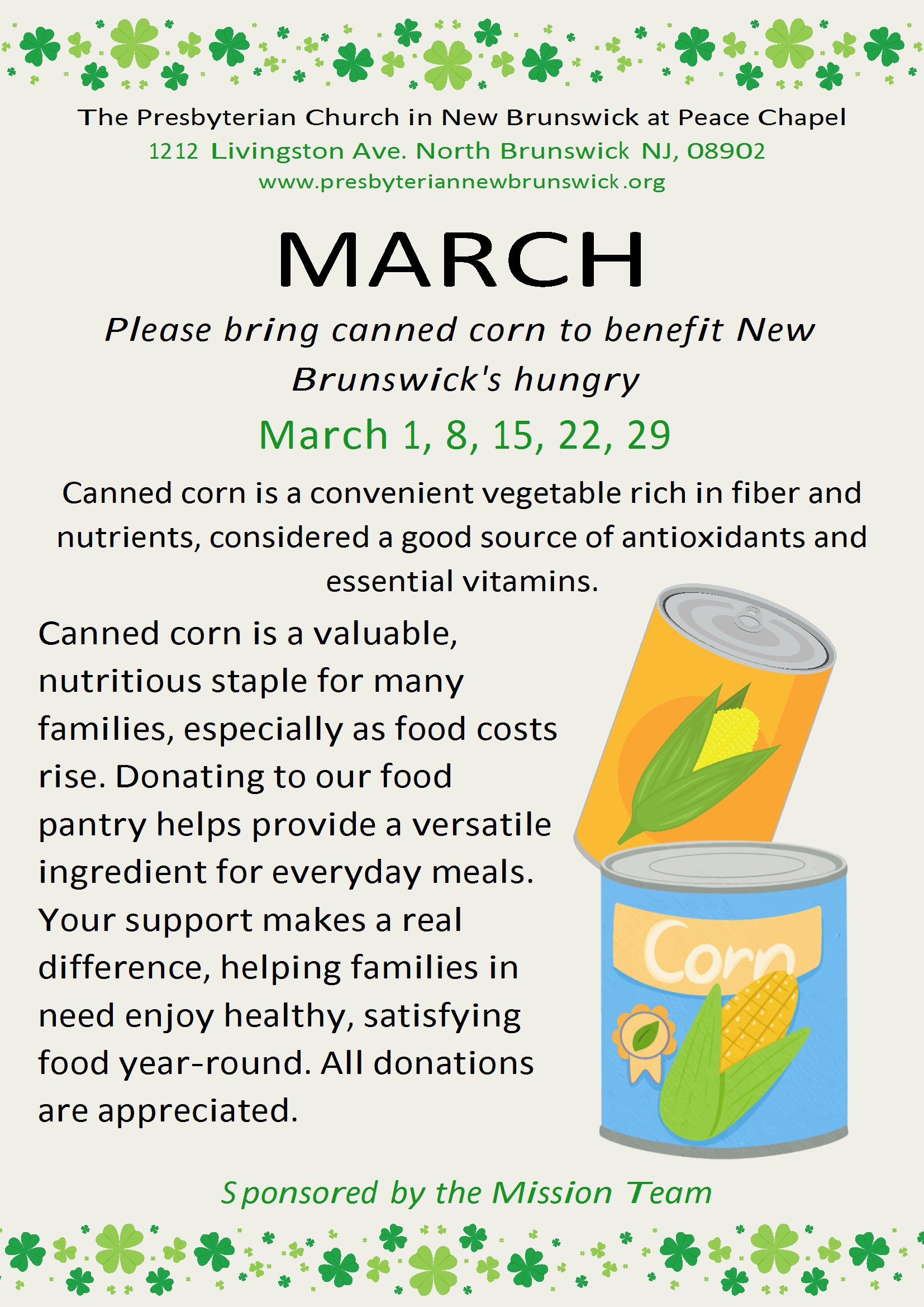 The Presbyterian Church in New Brunswick at Peace Chapel
1212 Livingston Ave. North Brunswick NJ, 08902
www.presbyteriannewbrunswick.org

MARCH

Please bring canned corn to benefit New Brunswick's hungry

March 1, 8, 15, 22, 29

Canned corn is a convenient vegetable rich in fiber and nutrients, considered a good source of antioxidants and essential vitamins.

Canned corn is a valuable, nutritious staple for many families, especially as food costs rise. Donating to our food pantry helps provide a versatile ingredient for everyday meals. Your support makes a real difference, helping families in need enjoy healthy, satisfying food year-round. All donations are appreciated.

Corn

Sponsored by the Mission Team